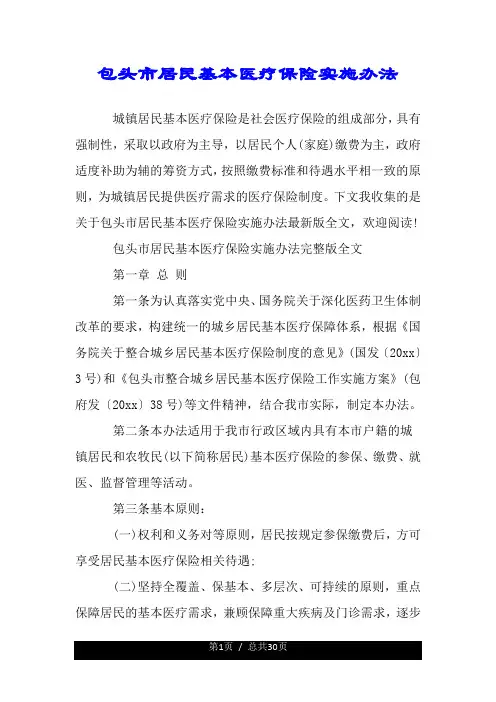 包头市居民基本医疗保险实施办法

城镇居民基本医疗保险是社会医疗保险的组成部分，具有强制性，采取以政府为主导，以居民个人(家庭)缴费为主，政府适度补助为辅的筹资方式，按照缴费标准和待遇水平相一致的原则，为城镇居民提供医疗需求的医疗保险制度。下文我收集的是关于包头市居民基本医疗保险实施办法最新版全文，欢迎阅读!

包头市居民基本医疗保险实施办法完整版全文

第一章 总 则

第一条为认真落实党中央、国务院关于深化医药卫生体制改革的要求，构建统一的城乡居民基本医疗保障体系，根据《国务院关于整合城乡居民基本医疗保险制度的意见》(国发〔20xx〕3号)和《包头市整合城乡居民基本医疗保险工作实施方案》(包府发〔20xx〕38号)等文件精神，结合我市实际，制定本办法。

第二条本办法适用于我市行政区域内具有本市户籍的城镇居民和农牧民(以下简称居民)基本医疗保险的参保、缴费、就医、监督管理等活动。

第三条基本原则:

(一)权利和义务对等原则，居民按规定参保缴费后，方可享受居民基本医疗保险相关待遇;

(二)坚持全覆盖、保基本、多层次、可持续的原则，重点保障居民的基本医疗需求，兼顾保障重大疾病及门诊需求，逐步

第1页 / 总共30页